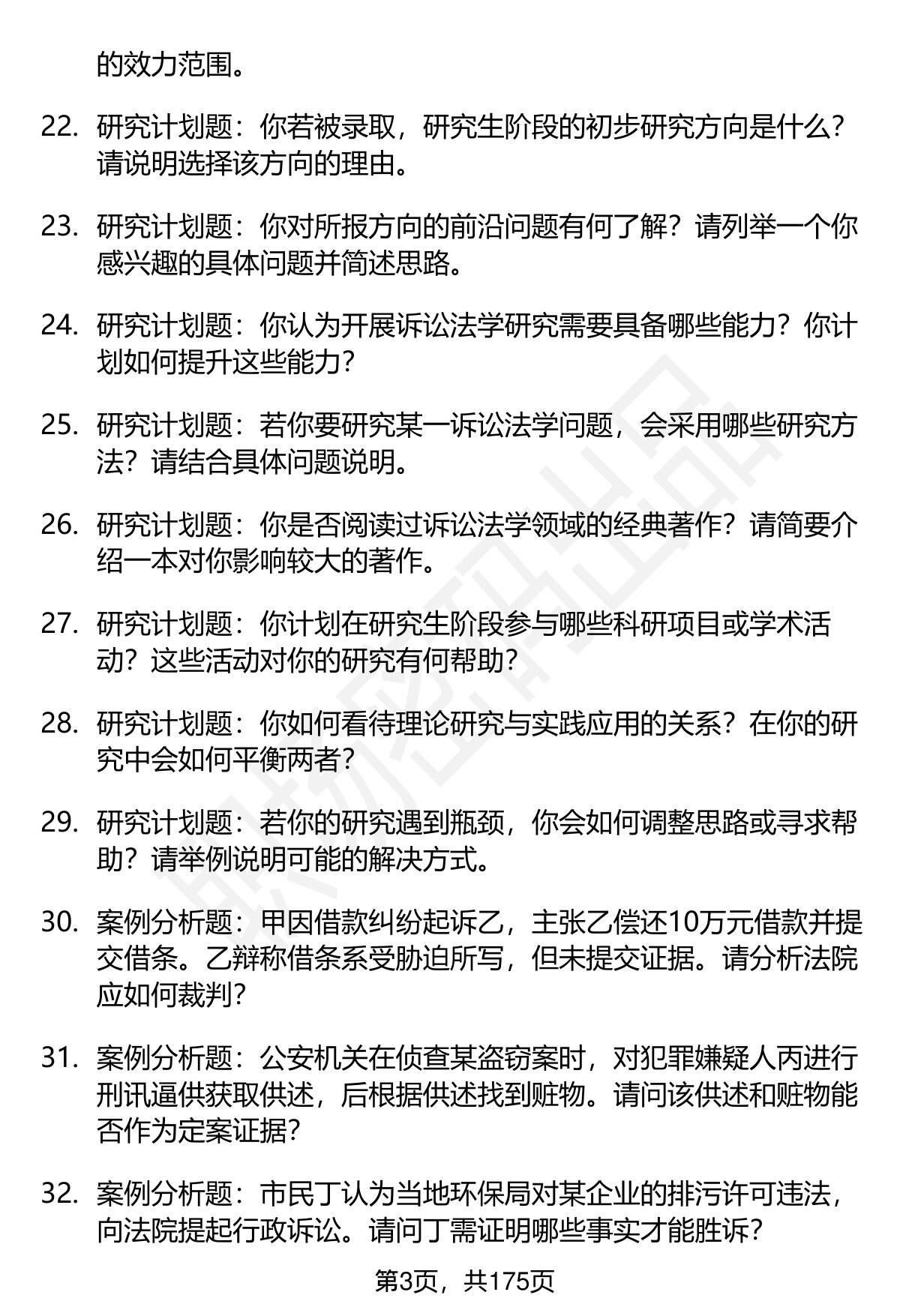 的效力范围。

22. 研究计划题：你若被录取，研究生阶段的初步研究方向是什么？请说明选择该方向的理由。

23. 研究计划题：你对所报方向的前沿问题有何了解？请列举一个你感兴趣的具体问题并简述思路。

24. 研究计划题：你认为开展诉讼法学研究需要具备哪些能力？你计划如何提升这些能力？

25. 研究计划题：若你要研究某一诉讼法学问题，会采用哪些研究方法？请结合具体问题说明。

26. 研究计划题：你是否阅读过诉讼法学领域的经典著作？请简要介绍一本对你影响较大的著作。

27. 研究计划题：你计划在研究生阶段参与哪些科研项目或学术活动？这些活动对你的研究有何帮助？

28. 研究计划题：你如何看待理论研究与实践应用的关系？在你的研究中会如何平衡两者？

29. 研究计划题：若你的研究遇到瓶颈，你会如何调整思路或寻求帮助？请举例说明可能的解决方式。

30. 案例分析题：甲因借款纠纷起诉乙，主张乙偿还10万元借款并提交借条。乙辩称借条系受胁迫所写，但未提交证据。请分析法院应如何裁判？

31. 案例分析题：公安机关在侦查某盗窃案时，对犯罪嫌疑人丙进行刑讯逼供获取供述，后根据供述找到赃物。请问该供述和赃物能否作为定案证据？

32. 案例分析题：市民丁认为当地环保局对某企业的排污许可违法，向法院提起行政诉讼。请问丁需证明哪些事实才能胜诉？

第3页，共175页